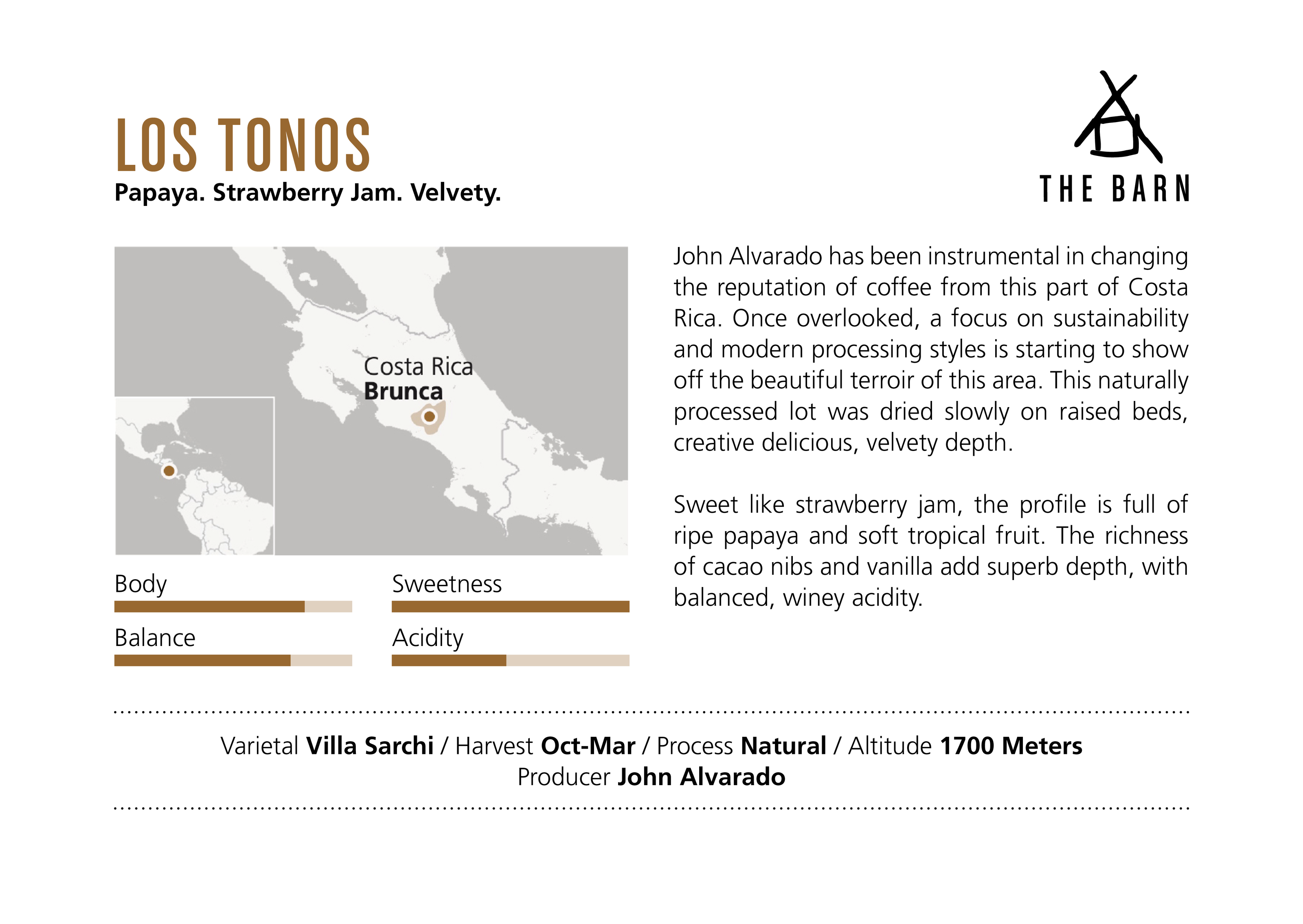 LOS TONOS
Papaya. Strawberry Jam. Velvety.

THE BARN

Costa Rica
Brunca

Body

Sweetness

Balance

Acidity

John Alvarado has been instrumental in changing the reputation of coffee from this part of Costa Rica. Once overlooked, a focus on sustainability and modern processing styles is starting to show off the beautiful terroir of this area. This naturally processed lot was dried slowly on raised beds, creative delicious, velvety depth.

Sweet like strawberry jam, the profile is full of ripe papaya and soft tropical fruit. The richness of cacao nibs and vanilla add superb depth, with balanced, winey acidity.

Varietal Villa Sarchi / Harvest Oct-Mar / Process Natural / Altitude 1700 Meters
Producer John Alvarado